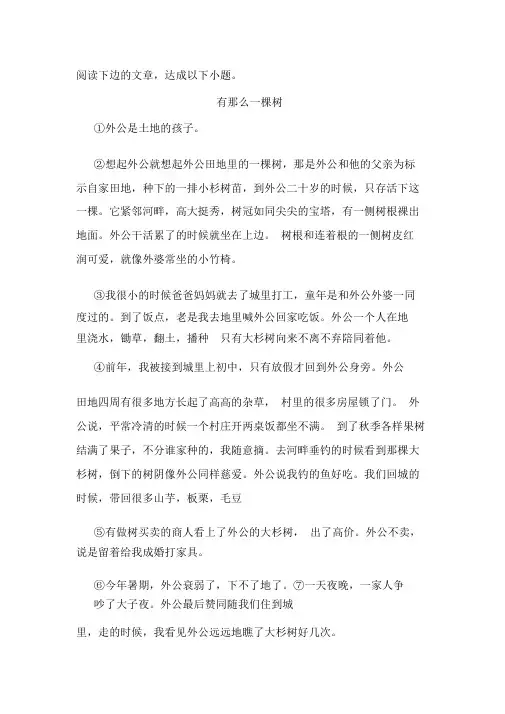 阅读下边的文章，达成以下小题。

有那么一棵树

①外公是土地的孩子。

②想起外公就想起外公田地里的一棵树，那是外公和他的父亲为标示自家田地，种下的一排小杉树苗，到外公二十岁的时候，只存活下这一棵。它紧邻河畔，高大挺秀，树冠如同尖尖的宝塔，有一侧树根裸出地面。外公干活累了的时候就坐在上边。 树根和连着根的一侧树皮红润可爱，就像外婆常坐的小竹椅。

③我很小的时候爸爸妈妈就去了城里打工，童年是和外公外婆一同度过的。到了饭点，老是我去地里喊外公回家吃饭。外公一个人在地里浇水，锄草，翻土，播种 只有大杉树向来不离不弃陪同着他。

④前年，我被接到城里上初中，只有放假才回到外公身旁。外公

田地四周有很多地方长起了高高的杂草， 村里的很多房屋锁了门。 外公说，平常冷清的时候一个村庄开两桌饭都坐不满。 到了秋季各样果树结满了果子，不分谁家种的，我随意摘。去河畔垂钓的时候看到那棵大杉树，倒下的树阴像外公同样慈爱。外公说我钓的鱼好吃。我们回城的时候，带回很多山芋，板栗，毛豆

⑤有做树买卖的商人看上了外公的大杉树， 出了高价。外公不卖，说是留着给我成婚打家具。

⑥今年暑期，外公衰弱了，下不了地了。⑦一天夜晚，一家人争吵了大子夜。外公最后赞同随我们住到城

里，走的时候，我看见外公远远地瞧了大杉树好几次。